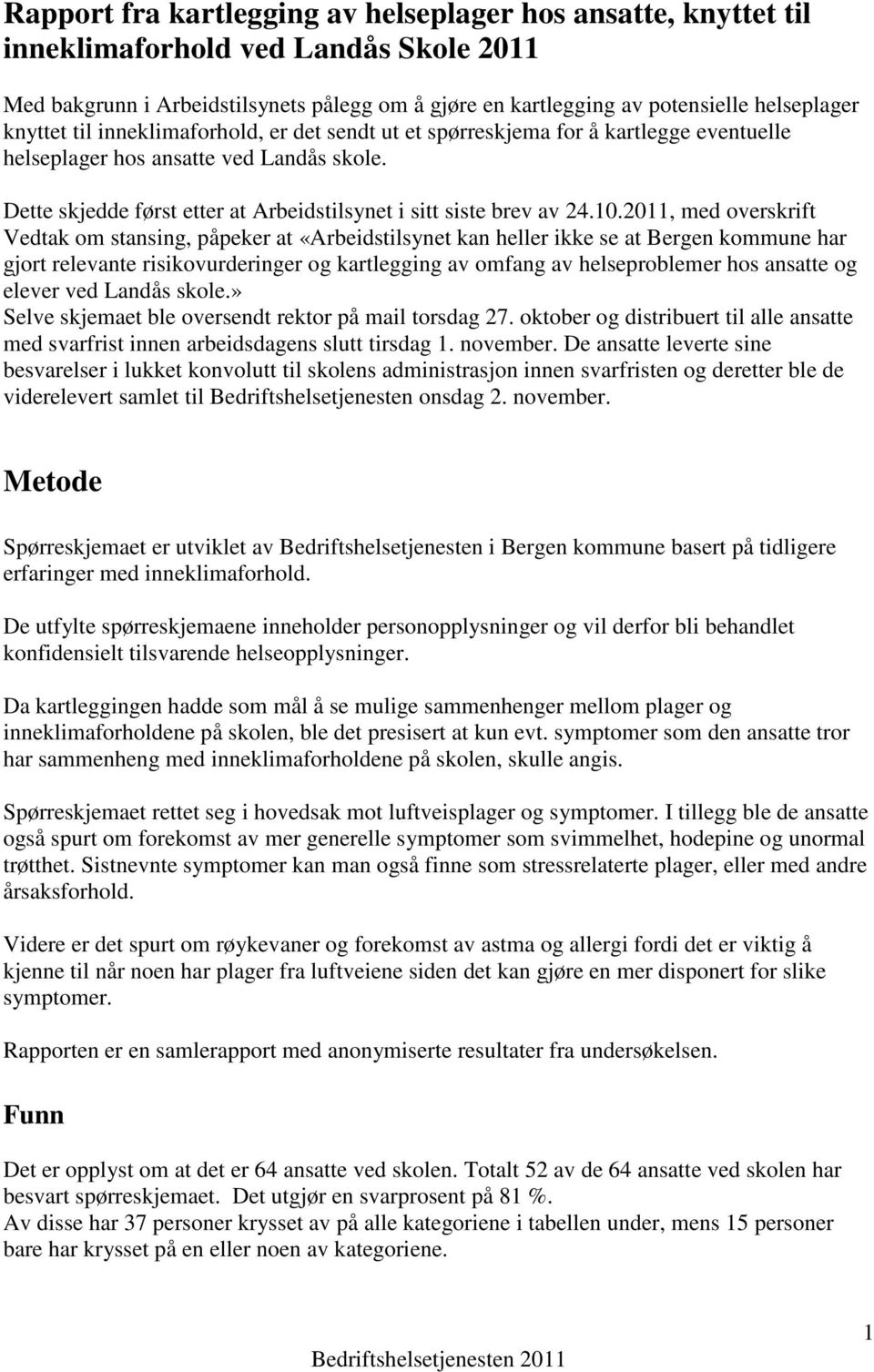 Rapport fra kartlegging av helseplager hos ansatte, knyttet til inneklimaforhold ved Landås Skole 2011

Med bakgrunn i Arbeidstilsynets pålegg om å gjøre en kartlegging av potensielle helseplager knyttet til inneklimaforhold, er det sendt ut et spørreskjema for å kartlegge eventuelle helseplager hos ansatte ved Landås skole.

Dette skjedde først etter at Arbeidstilsynet i sitt siste brev av 24.10.2011, med overskrift Vedtak om stansing, påpeker at «Arbeidstilsynet kan heller ikke se at Bergen kommune har gjort relevante risikovurderinger og kartlegging av omfang av helseproblemer hos ansatte og elever ved Landås skole.»
Selve skjemaet ble oversendt rektor på mail torsdag 27. oktober og distribuert til alle ansatte med svarfrist innen arbeidsdagens slutt tirsdag 1. november. De ansatte leverte sine besvarelser i lukket konvolutt til skolens administrasjon innen svarfristen og deretter ble de viderelevert samlet til Bedriftshelsetjenesten onsdag 2. november.

Metode

Spørreskjemaet er utviklet av Bedriftshelsetjenesten i Bergen kommune basert på tidligere erfaringer med inneklimaforhold.

De utfylte spørreskjemaene inneholder personopplysninger og vil derfor bli behandlet konfidensielt tilsvarende helseopplysninger.

Da kartleggingen hadde som mål å se mulige sammenhenger mellom plager og inneklimaforholdene på skolen, ble det presisert at kun evt. symptomer som den ansatte tror har sammenheng med inneklimaforholdene på skolen, skulle angis.

Spørreskjemaet rettet seg i hovedsak mot luftveisplager og symptomer. I tillegg ble de ansatte også spurt om forekomst av mer generelle symptomer som svimmelhet, hodepine og unormal trøtthet. Sistnevnte symptomer kan man også finne som stressrelaterte plager, eller med andre årsaksforhold.

Videre er det spurt om røykevaner og forekomst av astma og allergi fordi det er viktig å kjenne til når noen har plager fra luftveiene siden det kan gjøre en mer disponert for slike symptomer.

Rapporten er en samlerapport med anonymiserte resultater fra undersøkelsen.

Funn

Det er opplyst om at det er 64 ansatte ved skolen. Totalt 52 av de 64 ansatte ved skolen har besvart spørreskjemaet. Det utgjør en svarprosent på 81 %.
Av disse har 37 personer krysset av på alle kategoriene i tabellen under, mens 15 personer bare har krysset på en eller noen av kategoriene.

1

Bedriftshelsetjenesten 2011